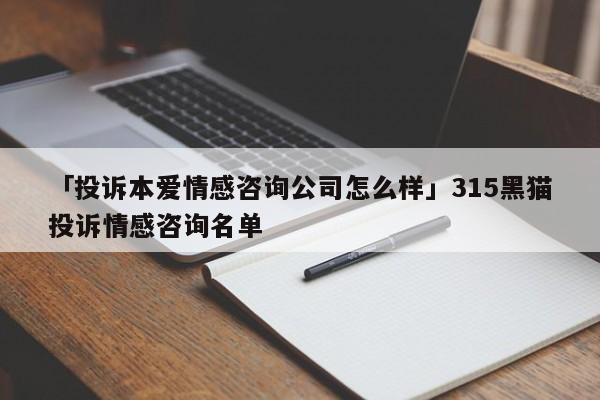 「投诉本爱情感咨询公司怎么样」315黑猫投诉情感咨询名单